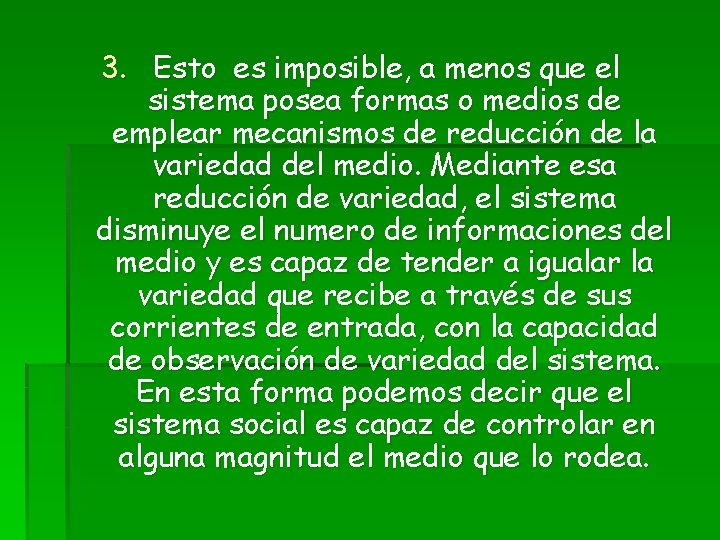 3. Esto es imposible, a menos que el sistema posea formas o medios de emplear mecanismos de reducción de la variedad del medio. Mediante esa reducción de variedad, el sistema disminuye el numero de informaciones del medio y es capaz de tender a igualar la variedad que recibe a través de sus corrientes de entrada, con la capacidad de observación de variedad del sistema. En esta forma podemos decir que el sistema social es capaz de controlar en alguna magnitud el medio que lo rodea.